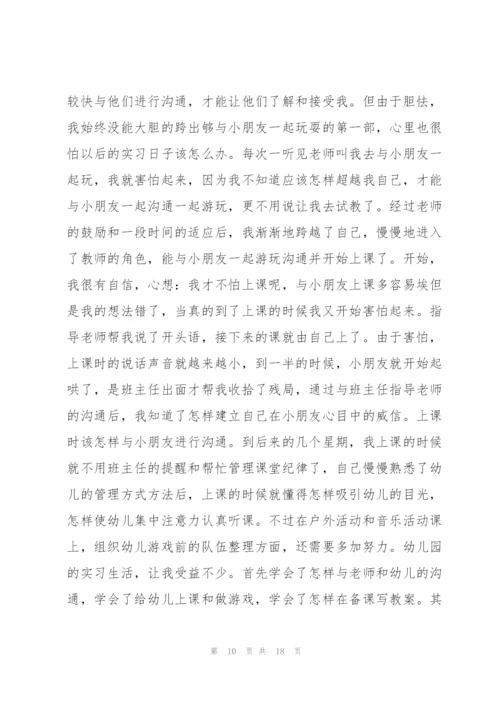 较快与他们进行沟通，才能让他们了解和接受我。但由于胆怯，我始终没能大胆的跨出够与小朋友一起玩耍的第一部，心里也很怕以后的实习日子该怎么办。每次一听见老师叫我去与小朋友一起玩，我就害怕起来，因为我不知道应该怎样超越我自己，才能与小朋友一起沟通一起游玩，更不用说让我去试教了。经过老师的鼓励和一段时间的适应后，我渐渐地跨越了自己，慢慢地进入了教师的角色，能与小朋友一起游玩沟通并开始上课了。开始，我很有自信，心想：我才不怕上课呢，与小朋友上课多容易埃但是我的想法错了，当真的到了上课的时候我又开始害怕起来。指导老师帮我说了开头语，接下来的课就由自己上了。由于害怕，上课时的说话声音就越来越小，到一半的时候，小朋友就开始起哄了，是班主任出面才帮我收拾了残局，通过与班主任指导老师的沟通后，我知道了怎样建立自己在小朋友心目中的威信。上课时该怎样与小朋友进行沟通。到后来的几个星期，我上课的时候就不用班主任的提醒和帮忙管理课堂纪律了，自己慢慢熟悉了幼儿的管理方式方法后，上课的时候就懂得怎样吸引幼儿的目光，怎样使幼儿集中注意力认真听课。不过在户外活动和音乐活动课上，组织幼儿游戏前的队伍整理方面，还需要多加努力。幼儿园的实习生活，让我受益不少。首先学会了怎样与老师和幼儿的沟通，学会了给幼儿上课和做游戏，学会了怎样在备课写教案。其

第 10 页 共 18 页